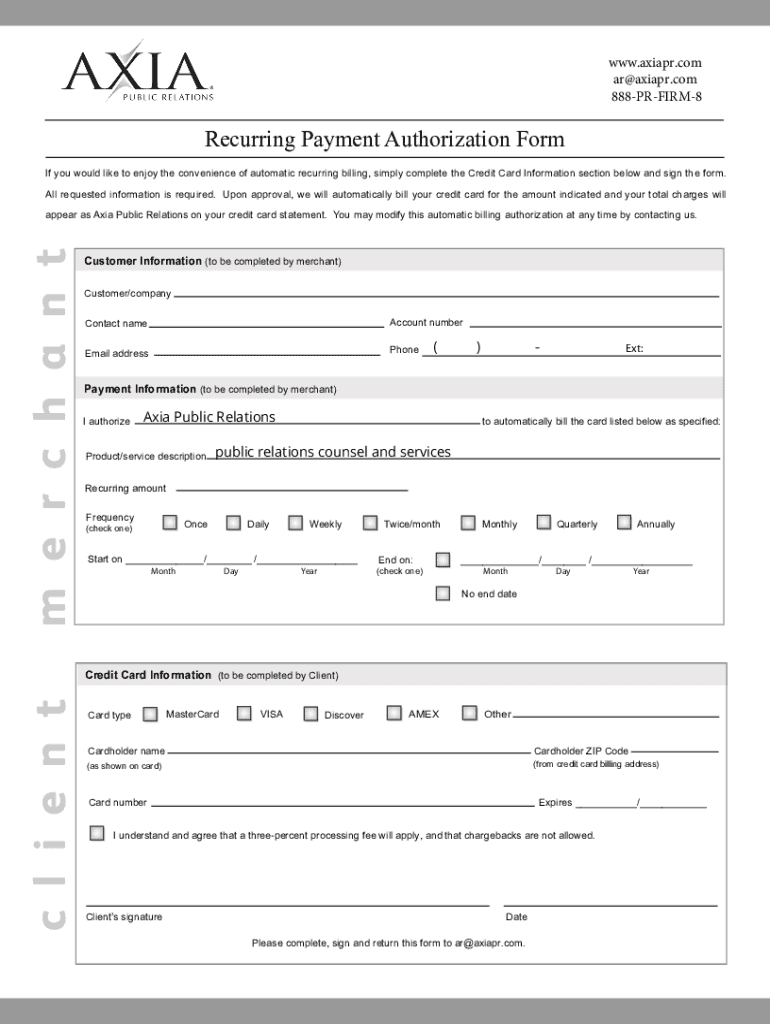 AXIA
PUBLIC RELATIONS

www.axiapr.com
ar@axiapr.com
888-PR-FIRM-8

Recurring Payment Authorization Form

If you would like to enjoy the convenience of automatic recurring billing, simply complete the Credit Card Information section below and sign the form. All requested information is required. Upon approval, we will automatically bill your credit card for the amount indicated and your total charges will appear as Axia Public Relations on your credit card statement. You may modify this automatic billing authorization at any time by contacting us.

merchant

Customer Information (to be completed by merchant)

Customer/company

Contact name

Account number

Email address

Phone ( ) - Ext:

Payment Information (to be completed by merchant)

I authorize Axia Public Relations to automatically bill the card listed below as specified:

Product/service description public relations counsel and services

Recurring amount

Frequency (check one) Once Daily Weekly Twice/month Monthly Quarterly Annually

Start on / / Month Day Year

End on: (check one) / / Month Day Year

No end date

client

Credit Card Information (to be completed by Client)

Card type MasterCard VISA Discover AMEX Other

Cardholder name (as shown on card)

Cardholder ZIP Code (from credit card billing address)

Card number

Expires /

I understand and agree that a three-percent processing fee will apply, and that chargebacks are not allowed.

Client's signature

Date

Please complete, sign and return this form to ar@axiapr.com.